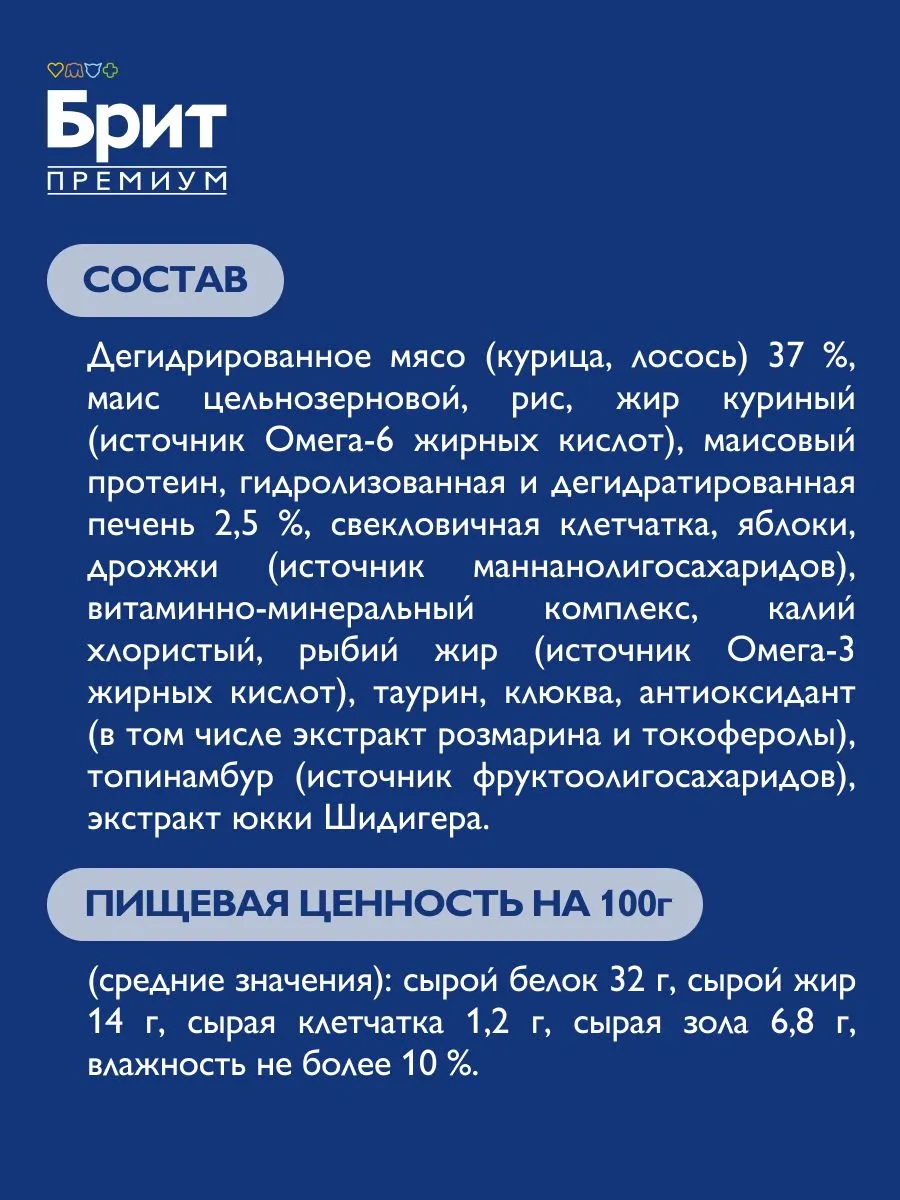 Брит
ПРЕМИУМ

СОСТАВ

Дегидрированное мясо (курица, лосось) 37 %, маис цельнозерновой, рис, жир куриный (источник Омега-6 жирных кислот), маисовый протеин, гидролизованная и дегидратированная печень 2,5 %, свекловичная клетчатка, яблоки, дрожжи (источник маннанолигосахаридов), витаминно-минеральный комплекс, калий хлористый, рыбий жир (источник Омега-3 жирных кислот), таурин, клюква, антиоксидант (в том числе экстракт розмарина и токоферолы), топинамбур (источник фруктоолигосахаридов), экстракт юкки Шидигера.

ПИЩЕВАЯ ЦЕННОСТЬ НА 100г

(средние значения): сырой белок 32 г, сырой жир 14 г, сырая клетчатка 1,2 г, сырая зола 6,8 г, влажность не более 10 %.